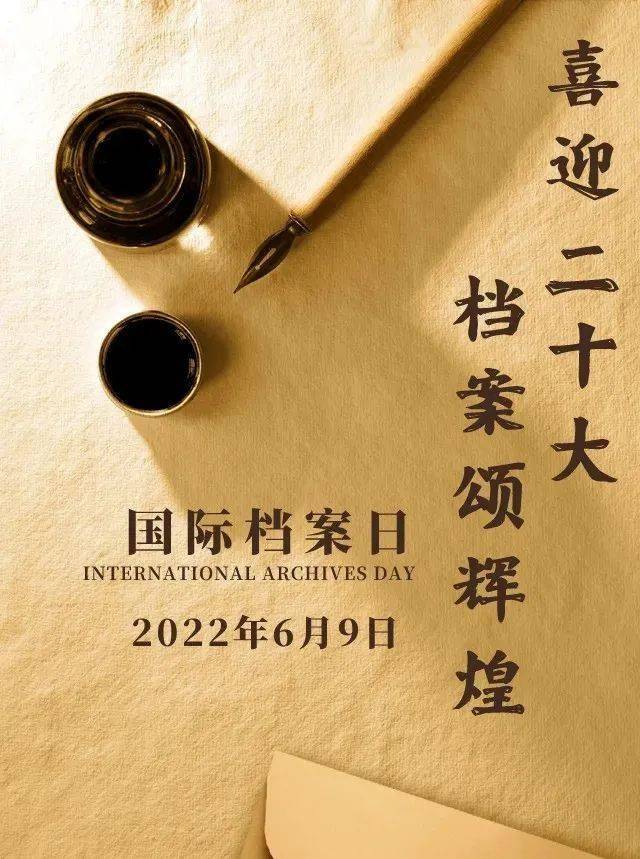 喜迎二十大
档案颂辉煌

国际档案日
INTERNATIONAL ARCHIVES DAY
2022年6月9日